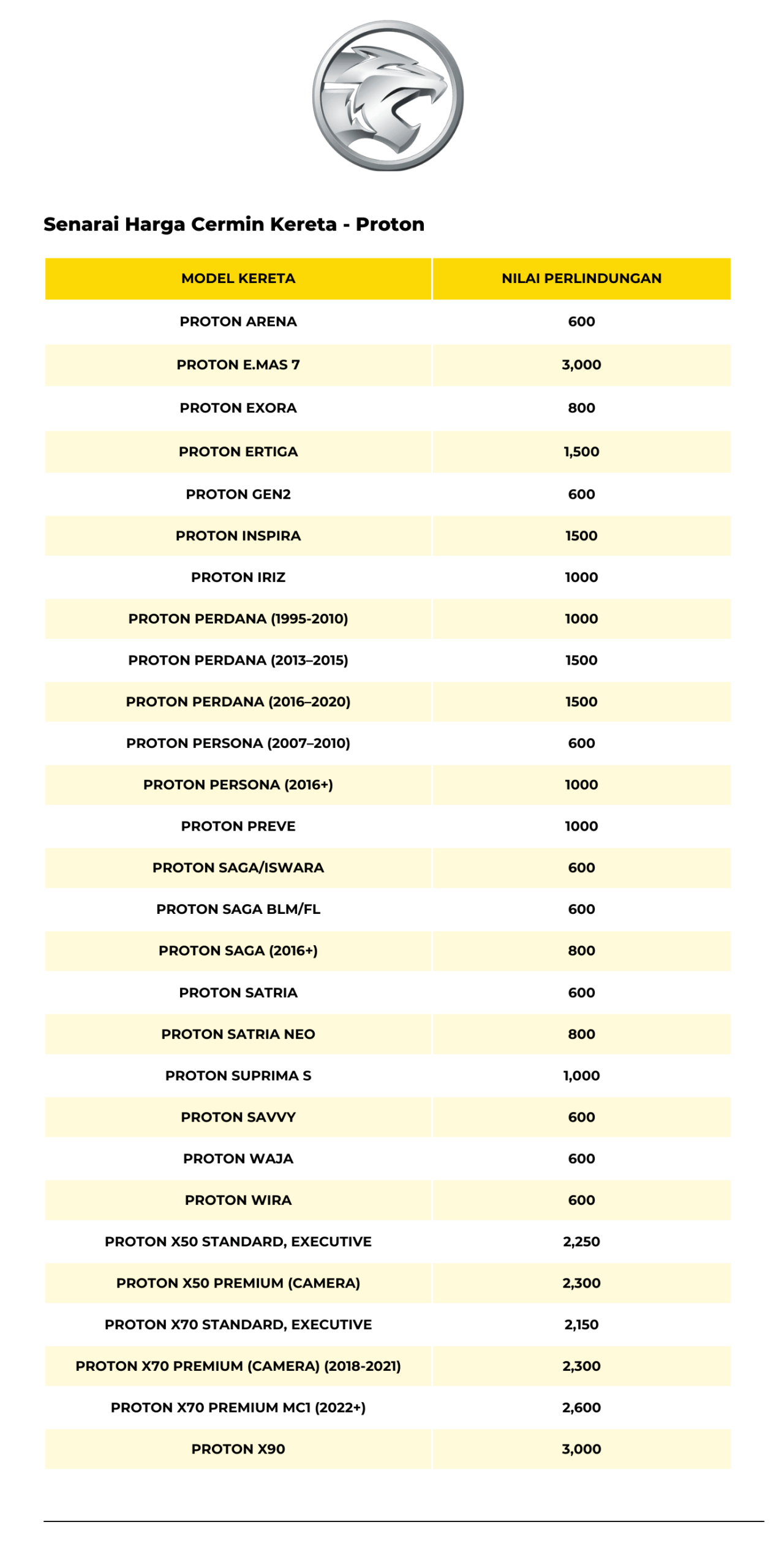 Senarai Harga Cermin Kereta - Proton

| MODEL KERETA | NILAI PERLINDUNGAN |
|---|---|
| PROTON ARENA | 600 |
| PROTON E.MAS 7 | 3,000 |
| PROTON EXORA | 800 |
| PROTON ERTIGA | 1,500 |
| PROTON GEN2 | 600 |
| PROTON INSPIRA | 1500 |
| PROTON IRIZ | 1000 |
| PROTON PERDANA (1995-2010) | 1000 |
| PROTON PERDANA (2013–2015) | 1500 |
| PROTON PERDANA (2016–2020) | 1500 |
| PROTON PERSONA (2007–2010) | 600 |
| PROTON PERSONA (2016+) | 1000 |
| PROTON PREVE | 1000 |
| PROTON SAGA/ISWARA | 600 |
| PROTON SAGA BLM/FL | 600 |
| PROTON SAGA (2016+) | 800 |
| PROTON SATRIA | 600 |
| PROTON SATRIA NEO | 800 |
| PROTON SUPRIMA S | 1,000 |
| PROTON SAVVY | 600 |
| PROTON WAJA | 600 |
| PROTON WIRA | 600 |
| PROTON X50 STANDARD, EXECUTIVE | 2,250 |
| PROTON X50 PREMIUM (CAMERA) | 2,300 |
| PROTON X70 STANDARD, EXECUTIVE | 2,150 |
| PROTON X70 PREMIUM (CAMERA) (2018-2021) | 2,300 |
| PROTON X70 PREMIUM MC1 (2022+) | 2,600 |
| PROTON X90 | 3,000 |